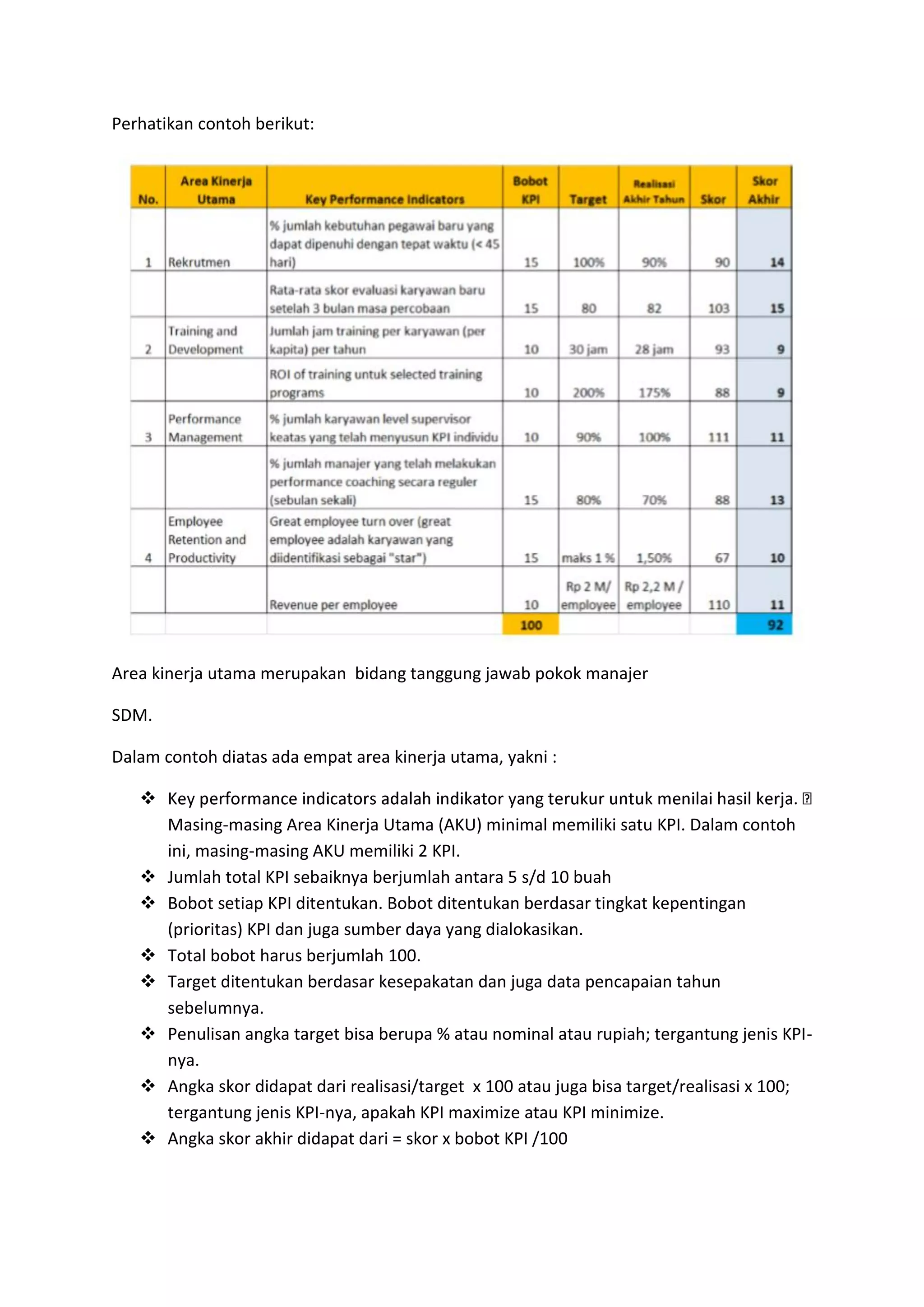 Perhatikan contoh berikut:

| No. | Area Kinerja Utama | Key Performance Indicators | Bobot KPI | Target | Realisasi Akhir Tahun | Skor | Skor Akhir |
|---|---|---|---|---|---|---|---|
| 1 | Rekrutmen | % jumlah kebutuhan pegawai baru yang dapat dipenuhi dengan tepat waktu (< 45 hari) | 15 | 100% | 90% | 90 | 14 |
| | | Rata-rata skor evaluasi karyawan baru setelah 3 bulan masa percobaan | 15 | 80 | 82 | 103 | 15 |
| 2 | Training and Development | Jumlah jam training per karyawan (per kapita) per tahun | 10 | 30 jam | 28 jam | 93 | 9 |
| | | ROI of training untuk selected training programs | 10 | 200% | 175% | 88 | 9 |
| 3 | Performance Management | % jumlah karyawan level supervisor keatas yang telah menyusun KPI individu | 10 | 90% | 100% | 111 | 11 |
| | | % jumlah manajer yang telah melakukan performance coaching secara reguler (sebulan sekali) | 15 | 80% | 70% | 88 | 13 |
| 4 | Employee Retention and Productivity | Great employee turn over (great employee adalah karyawan yang diidentifikasi sebagai "star") | 15 | maks 1 % | 1,50% | 67 | 10 |
| | | Revenue per employee | 10 | Rp 2 M/ employee | Rp 2,2 M / employee | 110 | 11 |
| | | | 100 | | | | 92 |

Area kinerja utama merupakan bidang tanggung jawab pokok manajer

SDM.

Dalam contoh diatas ada empat area kinerja utama, yakni :

❖ Key performance indicators adalah indikator yang terukur untuk menilai hasil kerja. Masing-masing Area Kinerja Utama (AKU) minimal memiliki satu KPI. Dalam contoh ini, masing-masing AKU memiliki 2 KPI.
❖ Jumlah total KPI sebaiknya berjumlah antara 5 s/d 10 buah
❖ Bobot setiap KPI ditentukan. Bobot ditentukan berdasar tingkat kepentingan (prioritas) KPI dan juga sumber daya yang dialokasikan.
❖ Total bobot harus berjumlah 100.
❖ Target ditentukan berdasar kesepakatan dan juga data pencapaian tahun sebelumnya.
❖ Penulisan angka target bisa berupa % atau nominal atau rupiah; tergantung jenis KPI-nya.
❖ Angka skor didapat dari realisasi/target x 100 atau juga bisa target/realisasi x 100; tergantung jenis KPI-nya, apakah KPI maximize atau KPI minimize.
❖ Angka skor akhir didapat dari = skor x bobot KPI /100